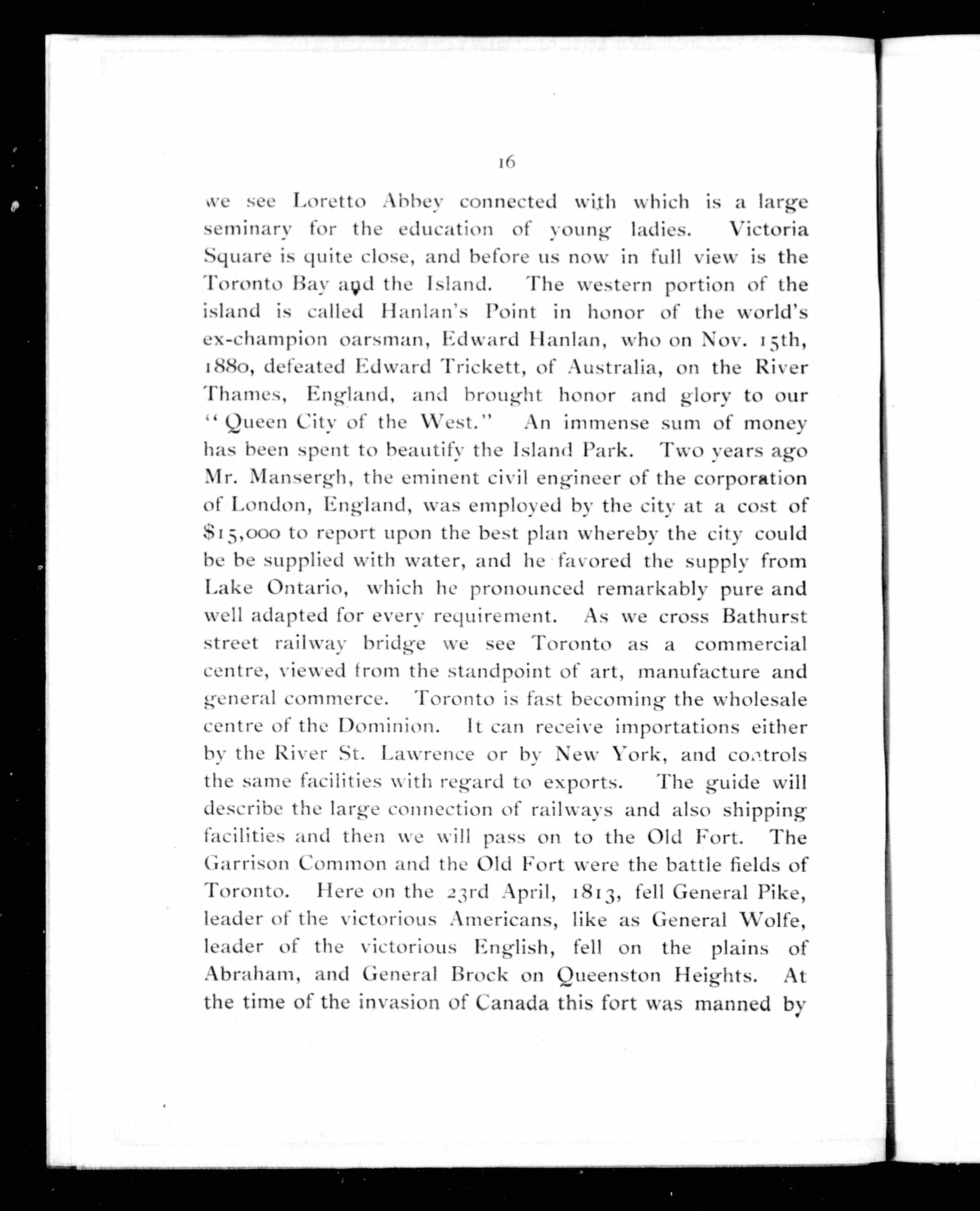 16

we see Loretto Abbey connected with which is a large seminary for the education of young ladies. Victoria Square is quite close, and before us now in full view is the Toronto Bay and the Island. The western portion of the island is called Hanlan's Point in honor of the world's ex-champion oarsman, Edward Hanlan, who on Nov. 15th, 1880, defeated Edward Trickett, of Australia, on the River Thames, England, and brought honor and glory to our "Queen City of the West." An immense sum of money has been spent to beautify the Island Park. Two years ago Mr. Mansergh, the eminent civil engineer of the corporation of London, England, was employed by the city at a cost of $15,000 to report upon the best plan whereby the city could be be supplied with water, and he favored the supply from Lake Ontario, which he pronounced remarkably pure and well adapted for every requirement. As we cross Bathurst street railway bridge we see Toronto as a commercial centre, viewed from the standpoint of art, manufacture and general commerce. Toronto is fast becoming the wholesale centre of the Dominion. It can receive importations either by the River St. Lawrence or by New York, and controls the same facilities with regard to exports. The guide will describe the large connection of railways and also shipping facilities and then we will pass on to the Old Fort. The Garrison Common and the Old Fort were the battle fields of Toronto. Here on the 23rd April, 1813, fell General Pike, leader of the victorious Americans, like as General Wolfe, leader of the victorious English, fell on the plains of Abraham, and General Brock on Queenston Heights. At the time of the invasion of Canada this fort was manned by